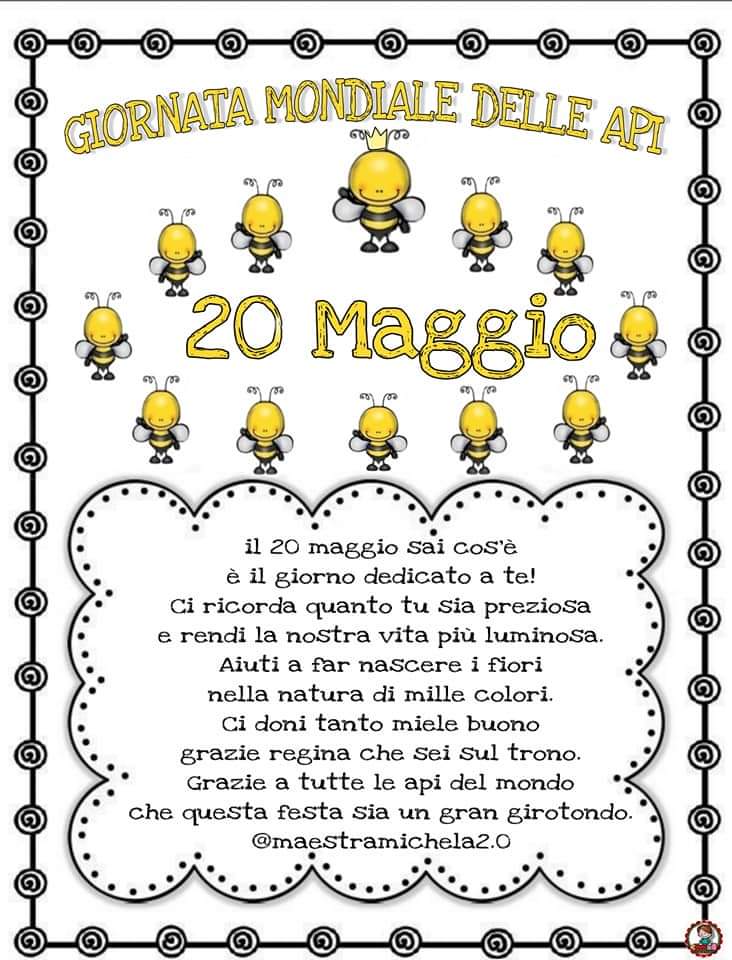 GIORNATA MONDIALE DELLE API

20 Maggio

il 20 maggio sai cos'è
è il giorno dedicato a te!
Ci ricorda quanto tu sia preziosa
e rendi la nostra vita più luminosa.
Aiuti a far nascere i fiori
nella natura di mille colori.
Ci doni tanto miele buono
grazie regina che sei sul trono.
Grazie a tutte le api del mondo
che questa festa sia un gran girotondo.
@maestramichela2.0